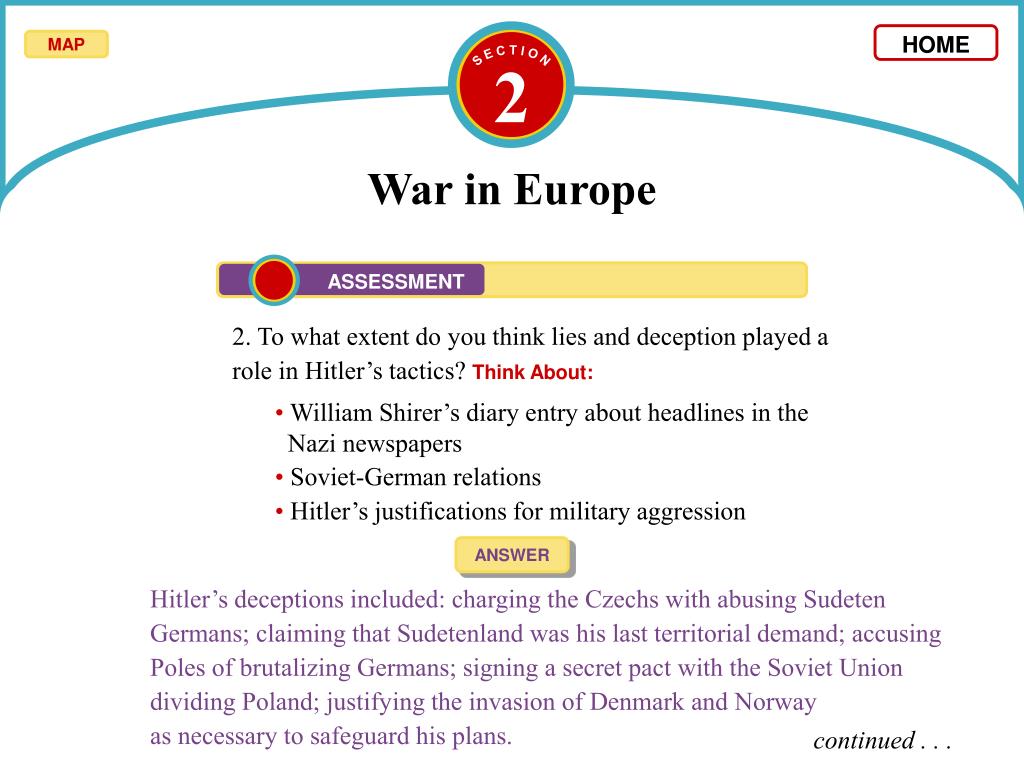 MAP

SECTION
2

HOME

War in Europe

ASSESSMENT

2. To what extent do you think lies and deception played a role in Hitler’s tactics? Think About:

• William Shirer’s diary entry about headlines in the Nazi newspapers
• Soviet-German relations
• Hitler’s justifications for military aggression

ANSWER

Hitler’s deceptions included: charging the Czechs with abusing Sudeten Germans; claiming that Sudetenland was his last territorial demand; accusing Poles of brutalizing Germans; signing a secret pact with the Soviet Union dividing Poland; justifying the invasion of Denmark and Norway as necessary to safeguard his plans.

continued . . .